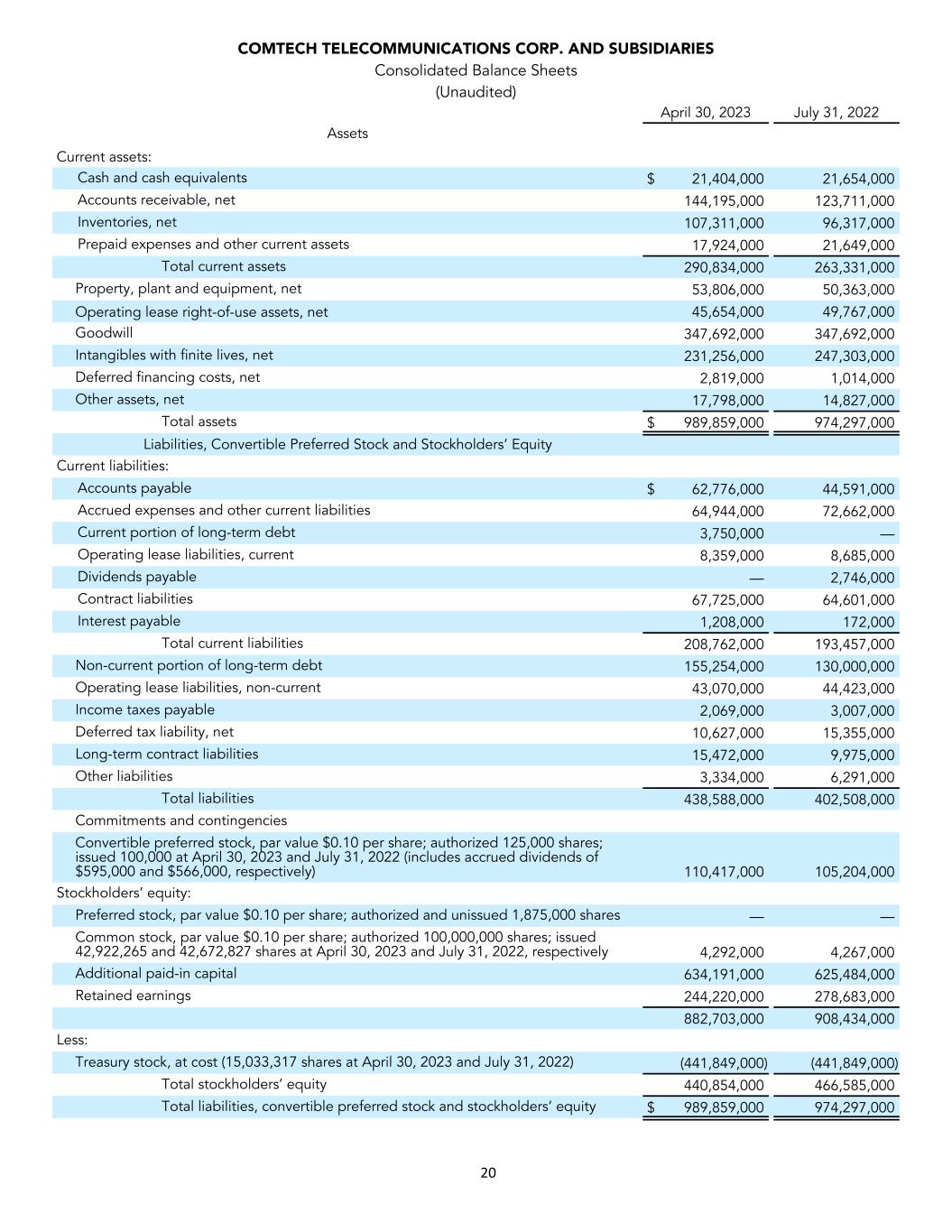 COMTECH TELECOMMUNICATIONS CORP. AND SUBSIDIARIES
Consolidated Balance Sheets
(Unaudited)

| | April 30, 2023 | July 31, 2022 |
|---|---|---|
| Assets | | |
| Current assets: | | |
| Cash and cash equivalents | $ 21,404,000 | 21,654,000 |
| Accounts receivable, net | 144,195,000 | 123,711,000 |
| Inventories, net | 107,311,000 | 96,317,000 |
| Prepaid expenses and other current assets | 17,924,000 | 21,649,000 |
| Total current assets | 290,834,000 | 263,331,000 |
| Property, plant and equipment, net | 53,806,000 | 50,363,000 |
| Operating lease right-of-use assets, net | 45,654,000 | 49,767,000 |
| Goodwill | 347,692,000 | 347,692,000 |
| Intangibles with finite lives, net | 231,256,000 | 247,303,000 |
| Deferred financing costs, net | 2,819,000 | 1,014,000 |
| Other assets, net | 17,798,000 | 14,827,000 |
| Total assets | $ 989,859,000 | 974,297,000 |
| Liabilities, Convertible Preferred Stock and Stockholders' Equity | | |
| Current liabilities: | | |
| Accounts payable | $ 62,776,000 | 44,591,000 |
| Accrued expenses and other current liabilities | 64,944,000 | 72,662,000 |
| Current portion of long-term debt | 3,750,000 | — |
| Operating lease liabilities, current | 8,359,000 | 8,685,000 |
| Dividends payable | — | 2,746,000 |
| Contract liabilities | 67,725,000 | 64,601,000 |
| Interest payable | 1,208,000 | 172,000 |
| Total current liabilities | 208,762,000 | 193,457,000 |
| Non-current portion of long-term debt | 155,254,000 | 130,000,000 |
| Operating lease liabilities, non-current | 43,070,000 | 44,423,000 |
| Income taxes payable | 2,069,000 | 3,007,000 |
| Deferred tax liability, net | 10,627,000 | 15,355,000 |
| Long-term contract liabilities | 15,472,000 | 9,975,000 |
| Other liabilities | 3,334,000 | 6,291,000 |
| Total liabilities | 438,588,000 | 402,508,000 |
| Commitments and contingencies | | |
| Convertible preferred stock, par value $0.10 per share; authorized 125,000 shares; issued 100,000 at April 30, 2023 and July 31, 2022 (includes accrued dividends of $595,000 and $566,000, respectively) | 110,417,000 | 105,204,000 |
| Stockholders' equity: | | |
| Preferred stock, par value $0.10 per share; authorized and unissued 1,875,000 shares | — | — |
| Common stock, par value $0.10 per share; authorized 100,000,000 shares; issued 42,922,265 and 42,672,827 shares at April 30, 2023 and July 31, 2022, respectively | 4,292,000 | 4,267,000 |
| Additional paid-in capital | 634,191,000 | 625,484,000 |
| Retained earnings | 244,220,000 | 278,683,000 |
| | 882,703,000 | 908,434,000 |
| Less: | | |
| Treasury stock, at cost (15,033,317 shares at April 30, 2023 and July 31, 2022) | (441,849,000) | (441,849,000) |
| Total stockholders' equity | 440,854,000 | 466,585,000 |
| Total liabilities, convertible preferred stock and stockholders' equity | $ 989,859,000 | 974,297,000 |

20